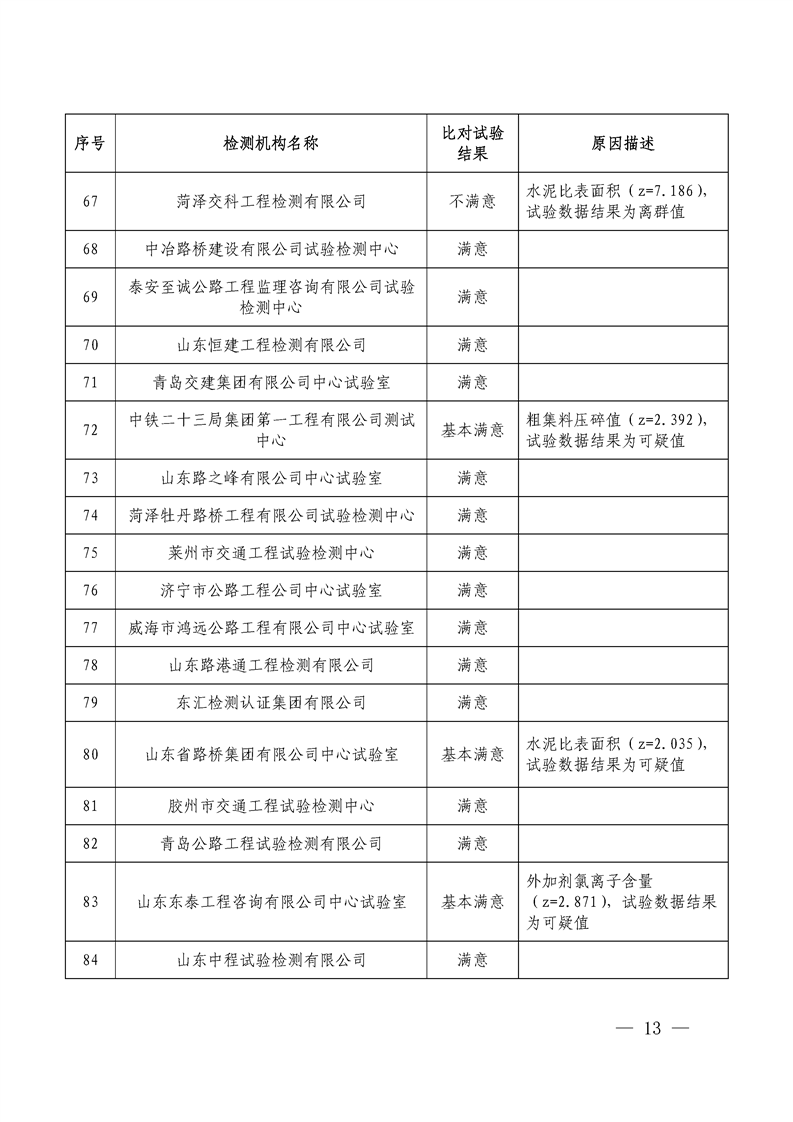 | 序号 | 检测机构名称 | 比对试验结果 | 原因描述 |
|---|---|---|---|
| 67 | 菏泽交科工程检测有限公司 | 不满意 | 水泥比表面积（z=7.186），试验数据结果为离群值 |
| 68 | 中冶路桥建设有限公司试验检测中心 | 满意 | |
| 69 | 泰安至诚公路工程监理咨询有限公司试验检测中心 | 满意 | |
| 70 | 山东恒建工程检测有限公司 | 满意 | |
| 71 | 青岛交建集团有限公司中心试验室 | 满意 | |
| 72 | 中铁二十三局集团第一工程有限公司测试中心 | 基本满意 | 粗集料压碎值（z=2.392），试验数据结果为可疑值 |
| 73 | 山东路之峰有限公司中心试验室 | 满意 | |
| 74 | 菏泽牡丹路桥工程有限公司试验检测中心 | 满意 | |
| 75 | 莱州市交通工程试验检测中心 | 满意 | |
| 76 | 济宁市公路工程公司中心试验室 | 满意 | |
| 77 | 威海市鸿远公路工程有限公司中心试验室 | 满意 | |
| 78 | 山东路港通工程检测有限公司 | 满意 | |
| 79 | 东汇检测认证集团有限公司 | 满意 | |
| 80 | 山东省路桥集团有限公司中心试验室 | 基本满意 | 水泥比表面积（z=2.035），试验数据结果为可疑值 |
| 81 | 胶州市交通工程试验检测中心 | 满意 | |
| 82 | 青岛公路工程试验检测有限公司 | 满意 | |
| 83 | 山东东泰工程咨询有限公司中心试验室 | 基本满意 | 外加剂氯离子含量（z=2.871），试验数据结果为可疑值 |
| 84 | 山东中程试验检测有限公司 | 满意 | |

— 13 —